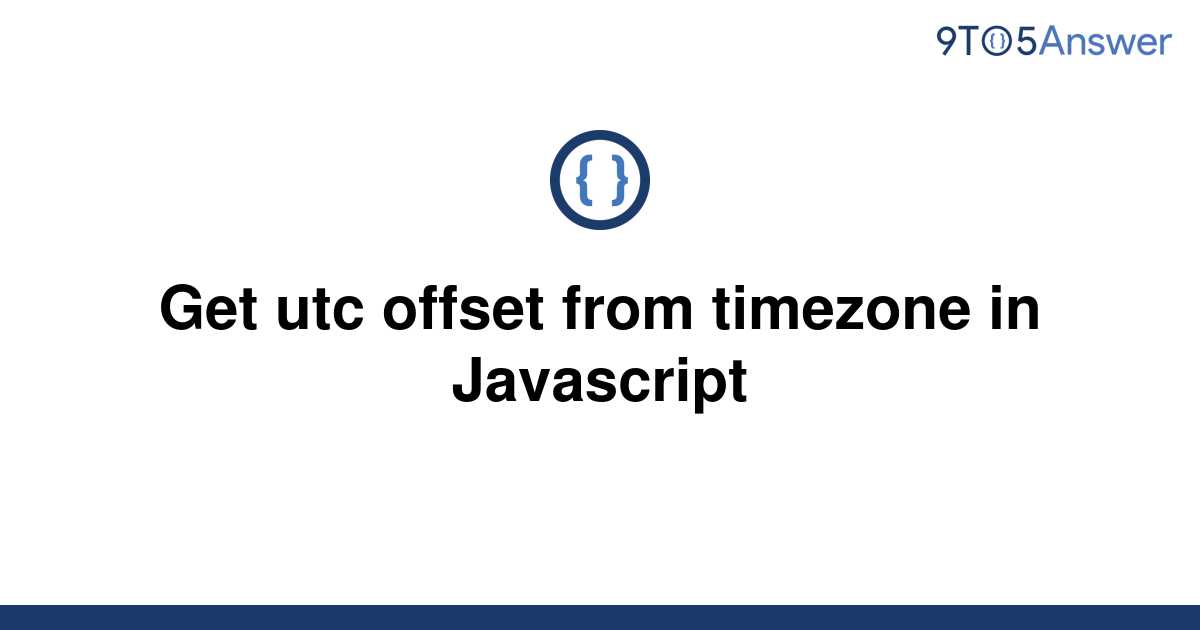 9TO5Answer

{ }

Get utc offset from timezone in Javascript